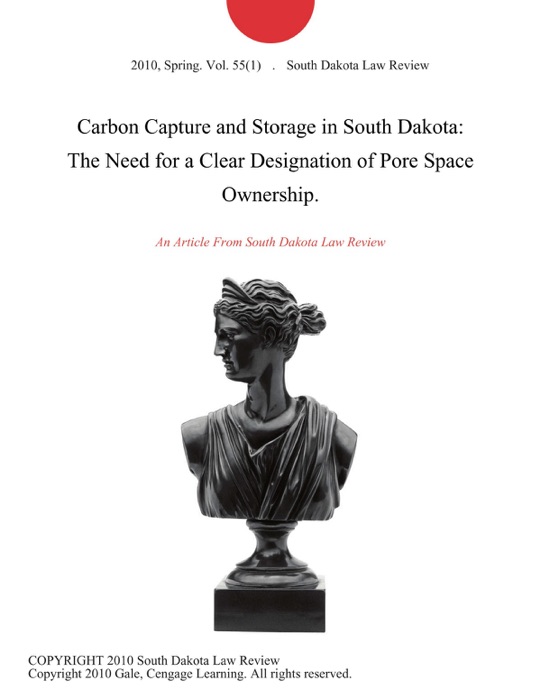 2010, Spring. Vol. 55(1) . South Dakota Law Review

Carbon Capture and Storage in South Dakota: The Need for a Clear Designation of Pore Space Ownership.

An Article From South Dakota Law Review

COPYRIGHT 2010 South Dakota Law Review
Copyright 2010 Gale, Cengage Learning. All rights reserved.